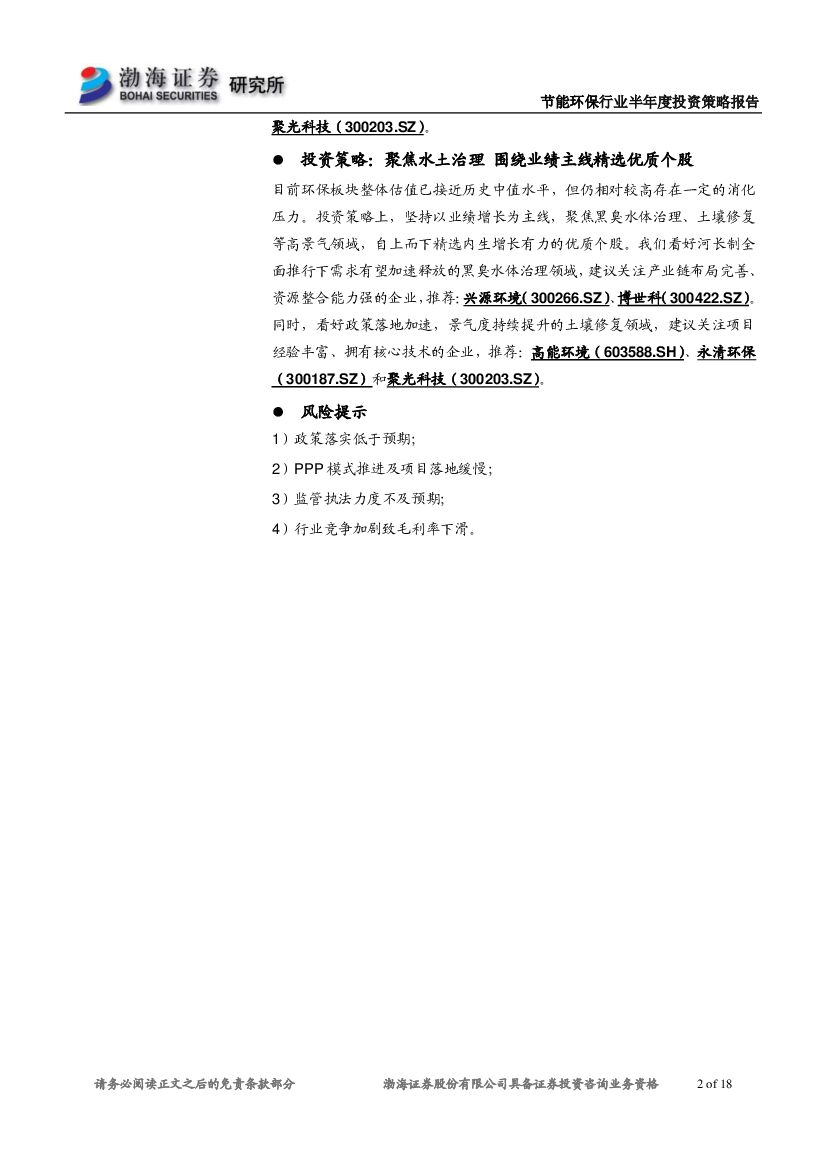 渤海证券 BOHAI SECURITIES 研究所

节能环保行业半年度投资策略报告

聚光科技（300203.SZ）。

● 投资策略：聚焦水土治理 围绕业绩主线精选优质个股

目前环保板块整体估值已接近历史中值水平，但仍相对较高存在一定的消化压力。投资策略上，坚持以业绩增长为主线，聚焦黑臭水体治理、土壤修复等高景气领域，自上而下精选内生增长有力的优质个股。我们看好河长制全面推行下需求有望加速释放的黑臭水体治理领域，建议关注产业链布局完善、资源整合能力强的企业，推荐：兴源环境（300266.SZ）、博世科（300422.SZ）。同时，看好政策落地加速，景气度持续提升的土壤修复领域，建议关注项目经验丰富、拥有核心技术的企业，推荐：高能环境（603588.SH）、永清环保（300187.SZ）和聚光科技（300203.SZ）。

● 风险提示

1）政策落实低于预期；

2）PPP 模式推进及项目落地缓慢；

3）监管执法力度不及预期；

4）行业竞争加剧致毛利率下滑。

请务必阅读正文之后的免责条款部分 渤海证券股份有限公司具备证券投资咨询业务资格 2 of 18